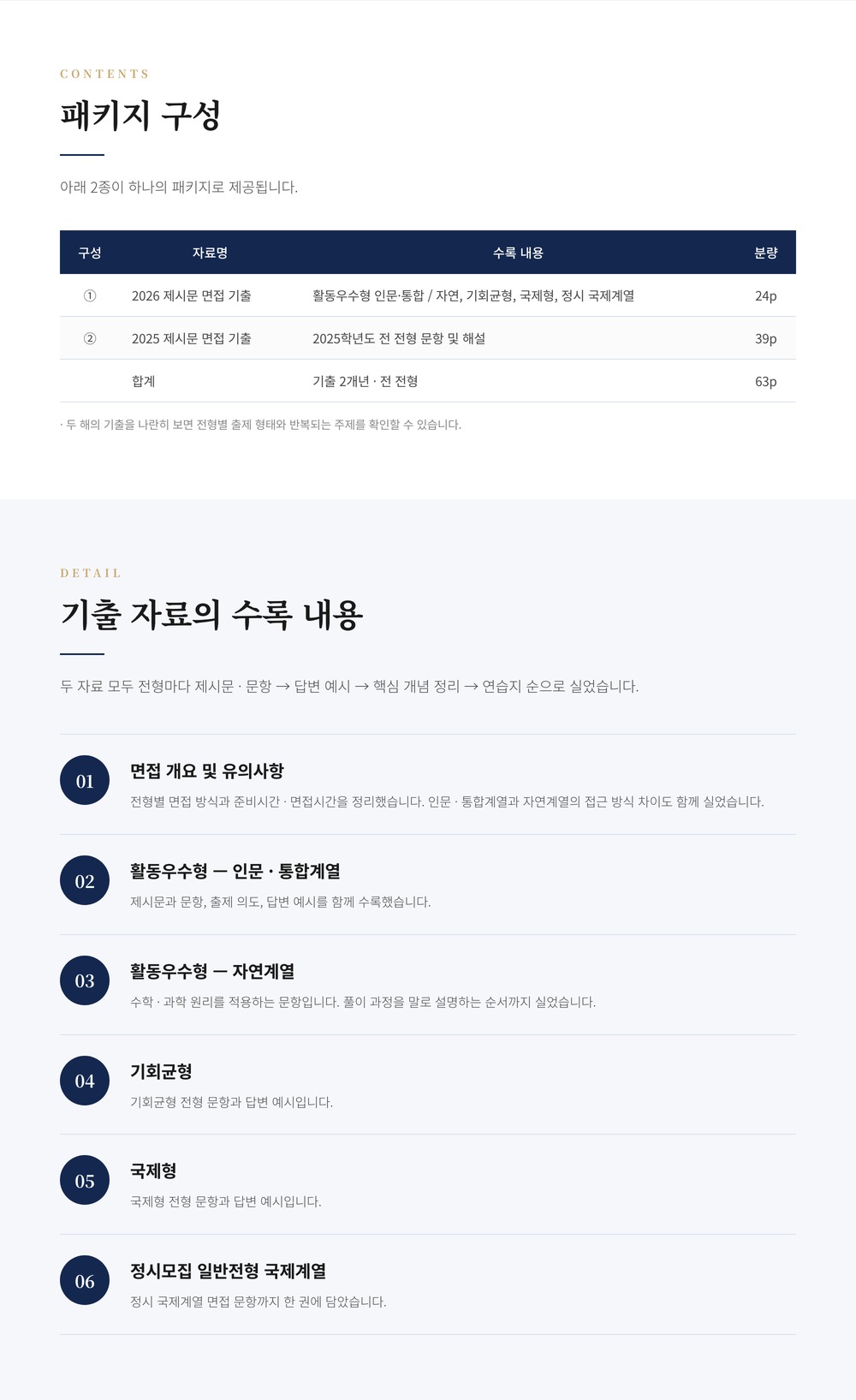 CONTENTS

패키지 구성

아래 2종이 하나의 패키지로 제공됩니다.

| 구성 | 자료명 | 수록 내용 | 분량 |
|---|---|---|---|
| ① | 2026 제시문 면접 기출 | 활동우수형 인문·통합 / 자연, 기회균형, 국제형, 정시 국제계열 | 24p |
| ② | 2025 제시문 면접 기출 | 2025학년도 전 전형 문항 및 해설 | 39p |
| | 합계 | 기출 2개년 · 전 전형 | 63p |

· 두 해의 기출을 나란히 보면 전형별 출제 형태와 반복되는 주제를 확인할 수 있습니다.

DETAIL

기출 자료의 수록 내용

두 자료 모두 전형마다 제시문 · 문항 → 답변 예시 → 핵심 개념 정리 → 연습지 순으로 실었습니다.

01
면접 개요 및 유의사항
전형별 면접 방식과 준비시간 · 면접시간을 정리했습니다. 인문 · 통합계열과 자연계열의 접근 방식 차이도 함께 실었습니다.

02
활동우수형 — 인문 · 통합계열
제시문과 문항, 출제 의도, 답변 예시를 함께 수록했습니다.

03
활동우수형 — 자연계열
수학 · 과학 원리를 적용하는 문항입니다. 풀이 과정을 말로 설명하는 순서까지 실었습니다.

04
기회균형
기회균형 전형 문항과 답변 예시입니다.

05
국제형
국제형 전형 문항과 답변 예시입니다.

06
정시모집 일반전형 국제계열
정시 국제계열 면접 문항까지 한 권에 담았습니다.